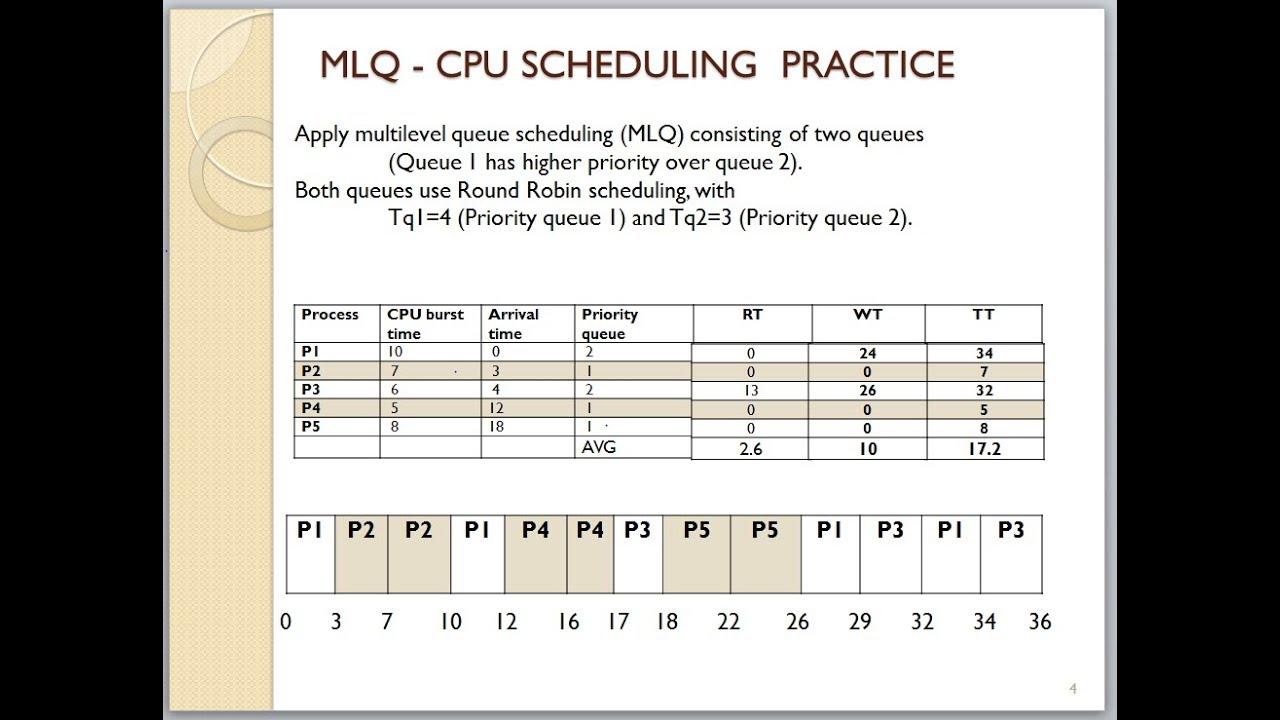 MLQ - CPU SCHEDULING PRACTICE

Apply multilevel queue scheduling (MLQ) consisting of two queues (Queue 1 has higher priority over queue 2).
Both queues use Round Robin scheduling, with Tq1=4 (Priority queue 1) and Tq2=3 (Priority queue 2).

| Process | CPU burst time | Arrival time | Priority queue | RT | WT | TT |
|---|---|---|---|---|---|---|
| P1 | 10 | 0 | 2 | 0 | 24 | 34 |
| P2 | 7 | 3 | 1 | 0 | 0 | 7 |
| P3 | 6 | 4 | 2 | 13 | 26 | 32 |
| P4 | 5 | 12 | 1 | 0 | 0 | 5 |
| P5 | 8 | 18 | 1 | 0 | 0 | 8 |
| | | | AVG | 2.6 | 10 | 17.2 |

| P1 | P2 | P2 | P1 | P4 | P4 | P3 | P5 | P5 | P1 | P3 | P1 | P3 |
|---|---|---|---|---|---|---|---|---|---|---|---|---|

0 3 7 10 12 16 17 18 22 26 29 32 34 36

4